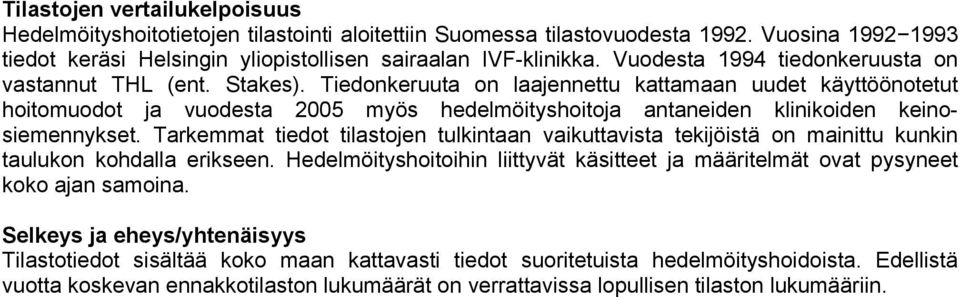 Tilastojen vertailukelpoisuus
Hedelmöityshoitotietojen tilastointi aloitettiin Suomessa tilastovuodesta 1992. Vuosina 1992−1993 tiedot keräsi Helsingin yliopistollisen sairaalan IVF-klinikka. Vuodesta 1994 tiedonkeruusta on vastannut THL (ent. Stakes). Tiedonkeruuta on laajennettu kattamaan uudet käyttöönotetut hoitomuodot ja vuodesta 2005 myös hedelmöityshoitoja antaneiden klinikoiden keinosiemennykset. Tarkemmat tiedot tilastojen tulkintaan vaikuttavista tekijöistä on mainittu kunkin taulukon kohdalla erikseen. Hedelmöityshoitoihin liittyvät käsitteet ja määritelmät ovat pysyneet koko ajan samoina.

Selkeys ja eheys/yhtenäisyys
Tilastotiedot sisältää koko maan kattavasti tiedot suoritetuista hedelmöityshoidoista. Edellistä vuotta koskevan ennakkotilaston lukumäärät on verrattavissa lopullisen tilaston lukumääriin.